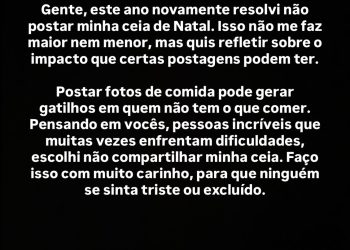 Gente, este ano novamente resolvi não postar minha ceia de Natal. Isso não me faz maior nem menor, mas quis refletir sobre o impacto que certas postagens podem ter.

Postar fotos de comida pode gerar gatilhos em quem não tem o que comer. Pensando em vocês, pessoas incríveis que muitas vezes enfrentam dificuldades, escolhi não compartilhar minha ceia. Faço isso com muito carinho, para que ninguém se sinta triste ou excluído.